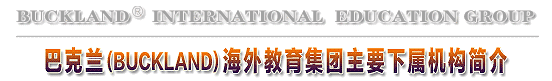 BUCKLAND® INTERNATIONAL EDUCATION GROUP

巴克兰(BUCKLAND)海外教育集团主要下属机构简介